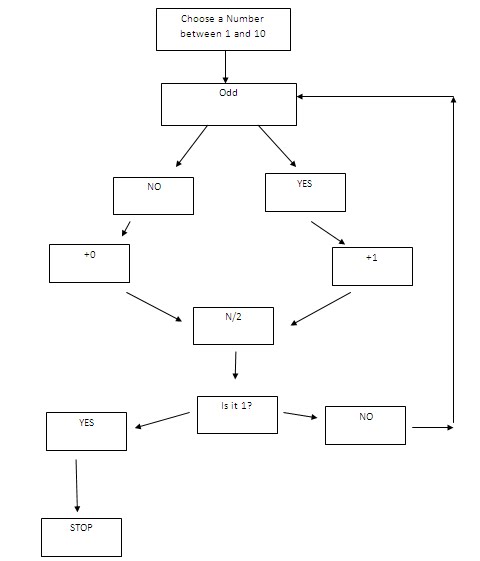 Choose a Number between 1 and 10

Odd

NO

YES

+0

+1

N/2

Is it 1?

YES

NO

STOP